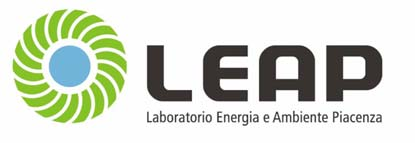 LEAP
Laboratorio Energia e Ambiente Piacenza